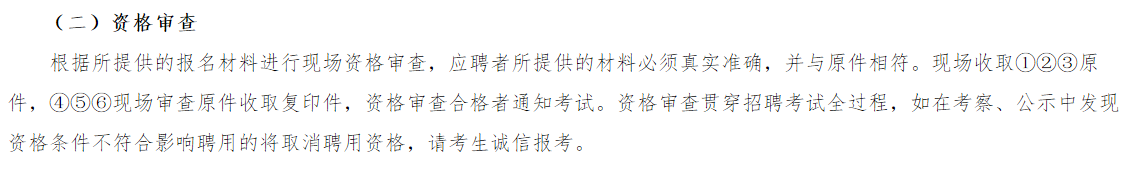 （二）资格审查

根据所提供的报名材料进行现场资格审查，应聘者所提供的材料必须真实准确，并与原件相符。现场收取①②③原件，④⑤⑥现场审查原件收取复印件，资格审查合格者通知考试。资格审查贯穿招聘考试全过程，如在考察、公示中发现资格条件不符合影响聘用的将取消聘用资格，请考生诚信报考。